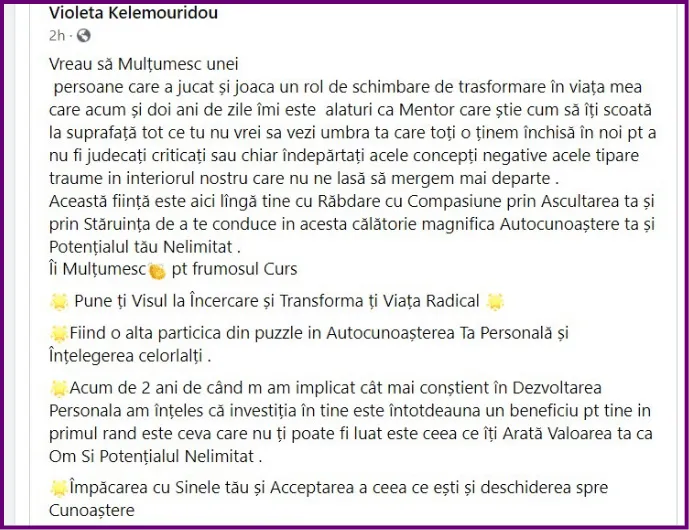 Violeta Kelemouridou
2h ·

Vreau să Mulțumesc unei
persoane care a jucat și joaca un rol de schimbare de trasformare în viața mea care acum și doi ani de zile îmi este alaturi ca Mentor care știe cum să îți scoată la suprafață tot ce tu nu vrei sa vezi umbra ta care toți o ținem închisă în noi pt a nu fi judecați criticați sau chiar îndepărtați acele concepți negative acele tipare traume in interiorul nostru care nu ne lasă să mergem mai departe .
Această ființă este aici lîngă tine cu Răbdare cu Compasiune prin Ascultarea ta și prin Stăruința de a te conduce in acesta călătorie magnifica Autocunoaștere ta și Potențialul tău Nelimitat .
Îi Mulțumesc pt frumosul Curs

Pune ți Visul la Încercare și Transforma ți Viața Radical

Fiind o alta particica din puzzle in Autocunoașterea Ta Personală și Înțelegerea celorlalți .

Acum de 2 ani de când m am implicat cât mai conștient în Dezvoltarea Personala am înțeles că investiția în tine este întotdeauna un beneficiu pt tine in primul rand este ceva care nu ți poate fi luat este ceea ce îți Arată Valoarea ta ca Om Si Potențialul Nelimitat .

Împăcarea cu Sinele tău și Acceptarea a ceea ce ești și deschiderea spre Cunoaștere